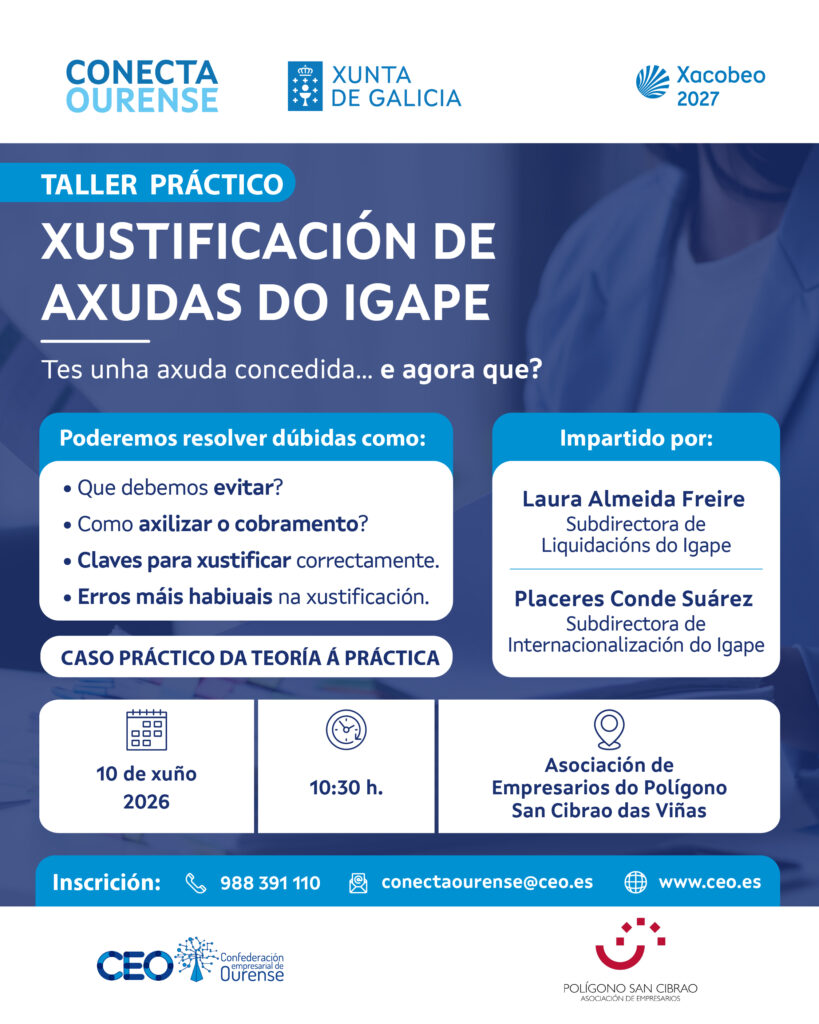 CONECTA OURENSE

XUNTA DE GALICIA

Xacobeo 2027

TALLER PRÁCTICO

XUSTIFICACIÓN DE AXUDAS DO IGAPE

Tes unha axuda concedida... e agora que?

Poderemos resolver dúbidas como:

• Que debemos evitar?
• Como axilizar o cobramento?
• Claves para xustificar correctamente.
• Erros máis habiuais na xustificación.

CASO PRÁCTICO DA TEORÍA Á PRÁCTICA

Impartido por:

Laura Almeida Freire
Subdirectora de Liquidacións do Igape

Placeres Conde Suárez
Subdirectora de Internacionalización do Igape

10 de xuño 2026

10:30 h.

Asociación de Empresarios do Polígono San Cibrao das Viñas

Inscrición: 988 391 110 conectaourense@ceo.es www.ceo.es

CEO Confederación empresarial de Ourense

POLÍGONO SAN CIBRAO
ASOCIACIÓN DE EMPRESARIOS